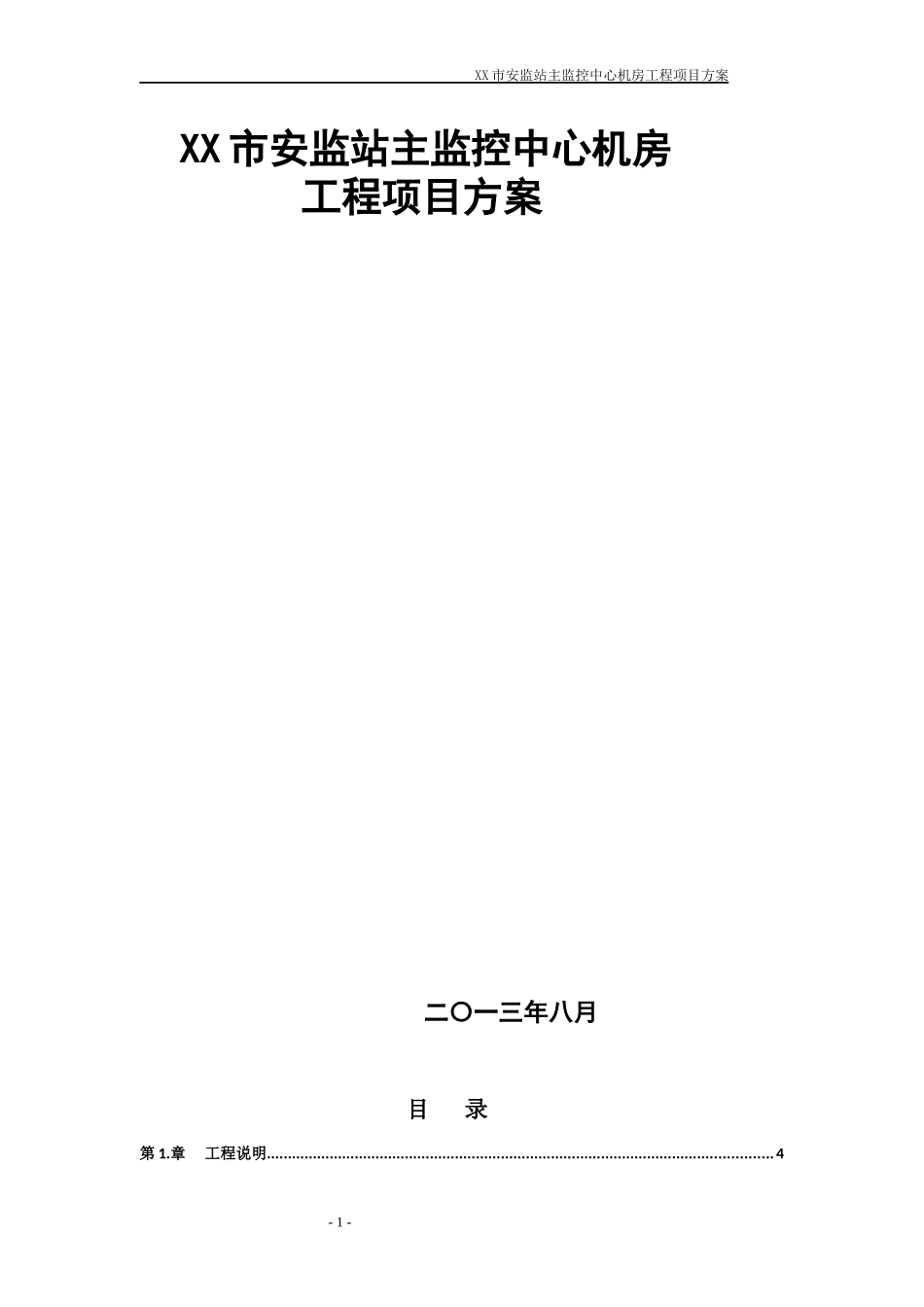 XX市安监站主监控中心机房工程项目方案

XX市安监站主监控中心机房
工程项目方案

二〇一三年八月

目　录

第1.章　工程说明........................................................................................................................4

- 1 -